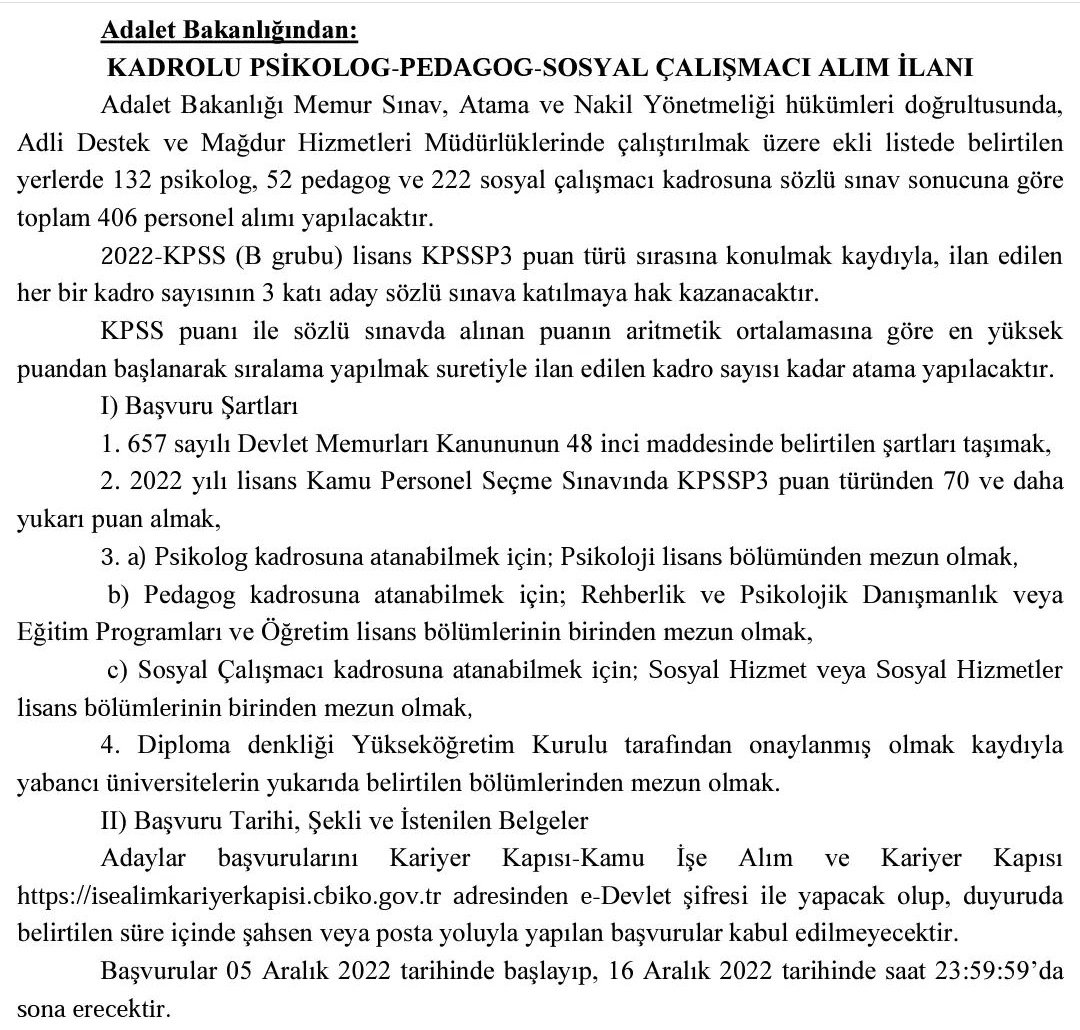 Adalet Bakanlığından:

KADROLU PSİKOLOG-PEDAGOG-SOSYAL ÇALIŞMACI ALIM İLANI

Adalet Bakanlığı Memur Sınav, Atama ve Nakil Yönetmeliği hükümleri doğrultusunda, Adli Destek ve Mağdur Hizmetleri Müdürlüklerinde çalıştırılmak üzere ekli listede belirtilen yerlerde 132 psikolog, 52 pedagog ve 222 sosyal çalışmacı kadrosuna sözlü sınav sonucuna göre toplam 406 personel alımı yapılacaktır.

2022-KPSS (B grubu) lisans KPSSP3 puan türü sırasına konulmak kaydıyla, ilan edilen her bir kadro sayısının 3 katı aday sözlü sınava katılmaya hak kazanacaktır.

KPSS puanı ile sözlü sınavda alınan puanın aritmetik ortalamasına göre en yüksek puandan başlanarak sıralama yapılmak suretiyle ilan edilen kadro sayısı kadar atama yapılacaktır.

I) Başvuru Şartları

1. 657 sayılı Devlet Memurları Kanununun 48 inci maddesinde belirtilen şartları taşımak,

2. 2022 yılı lisans Kamu Personel Seçme Sınavında KPSSP3 puan türünden 70 ve daha yukarı puan almak,

3. a) Psikolog kadrosuna atanabilmek için; Psikoloji lisans bölümünden mezun olmak,

b) Pedagog kadrosuna atanabilmek için; Rehberlik ve Psikolojik Danışmanlık veya Eğitim Programları ve Öğretim lisans bölümlerinin birinden mezun olmak,

c) Sosyal Çalışmacı kadrosuna atanabilmek için; Sosyal Hizmet veya Sosyal Hizmetler lisans bölümlerinin birinden mezun olmak,

4. Diploma denkliği Yükseköğretim Kurulu tarafından onaylanmış olmak kaydıyla yabancı üniversitelerin yukarıda belirtilen bölümlerinden mezun olmak.

II) Başvuru Tarihi, Şekli ve İstenilen Belgeler

Adaylar başvurularını Kariyer Kapısı-Kamu İşe Alım ve Kariyer Kapısı https://isealimkariyerkapisi.cbiko.gov.tr adresinden e-Devlet şifresi ile yapacak olup, duyuruda belirtilen süre içinde şahsen veya posta yoluyla yapılan başvurular kabul edilmeyecektir.

Başvurular 05 Aralık 2022 tarihinde başlayıp, 16 Aralık 2022 tarihinde saat 23:59:59'da sona erecektir.